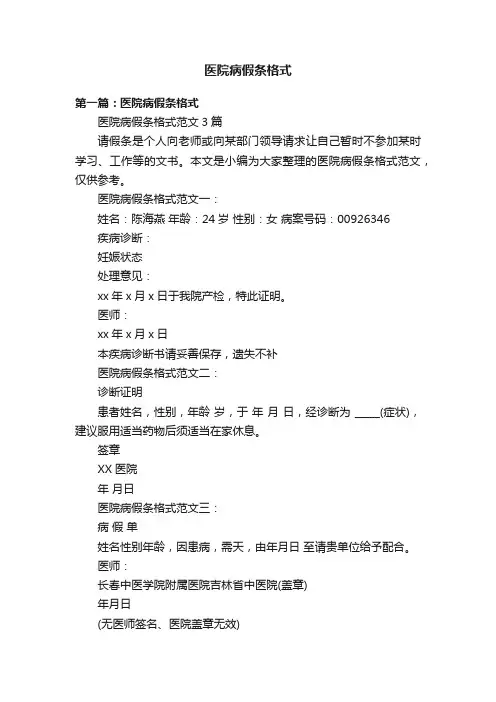 医院病假条格式

第一篇：医院病假条格式

医院病假条格式范文 3 篇

请假条是个人向老师或向某部门领导请求让自己暂时不参加某时学习、工作等的文书。本文是小编为大家整理的医院病假条格式范文，仅供参考。

医院病假条格式范文一：

姓名：陈海燕 年龄：24 岁 性别：女 病案号码：00926346

疾病诊断：

妊娠状态

处理意见：

xx 年 x 月 x 日于我院产检，特此证明。

医师：

xx 年 x 月 x 日

本疾病诊断书请妥善保存，遗失不补

医院病假条格式范文二：

诊断证明

患者姓名，性别，年龄 岁，于 年 月 日，经诊断为 _____(症状)，建议服用适当药物后须适当在家休息。

签章

XX 医院

年 月日

医院病假条格式范文三：

病 假 单

姓名性别年龄，因患病，需天，由年月日 至请贵单位给予配合。

医师：

长春中医学院附属医院吉林省中医院(盖章)

年月日

(无医师签名、医院盖章无效)